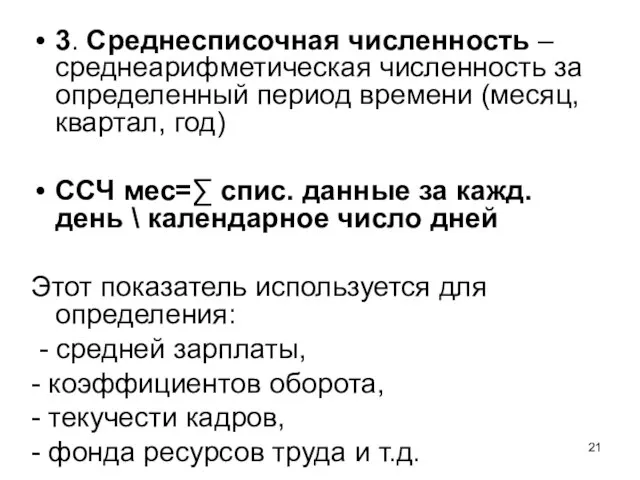 • 3. Среднесписочная численность – среднеарифметическая численность за определенный период времени (месяц, квартал, год)

• ССЧ мес=∑ спис. данные за кажд. день \ календарное число дней

Этот показатель используется для определения:

- средней зарплаты,

- коэффициентов оборота,

- текучести кадров,

- фонда ресурсов труда и т.д.

21